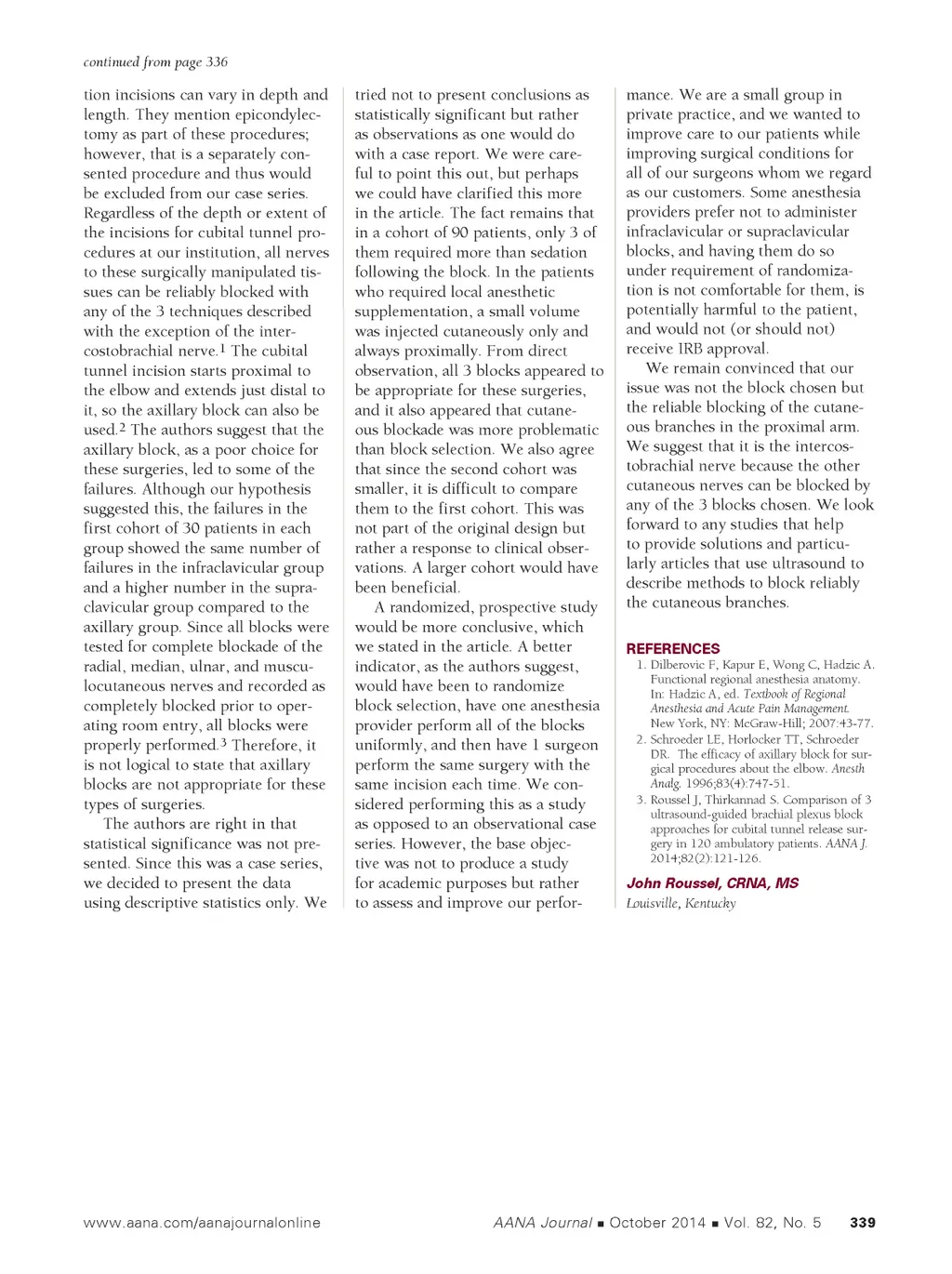 continued from page 336

tion incisions can vary in depth and length. They mention epicondylectomy as part of these procedures; however, that is a separately consented procedure and thus would be excluded from our case series. Regardless of the depth or extent of the incisions for cubital tunnel procedures at our institution, all nerves to these surgically manipulated tissues can be reliably blocked with any of the 3 techniques described with the exception of the intercostobrachial nerve.$^1$ The cubital tunnel incision starts proximal to the elbow and extends just distal to it, so the axillary block can also be used.$^2$ The authors suggest that the axillary block, as a poor choice for these surgeries, led to some of the failures. Although our hypothesis suggested this, the failures in the first cohort of 30 patients in each group showed the same number of failures in the infraclavicular group and a higher number in the supraclavicular group compared to the axillary group. Since all blocks were tested for complete blockade of the radial, median, ulnar, and musculocutaneous nerves and recorded as completely blocked prior to operating room entry, all blocks were properly performed.$^3$ Therefore, it is not logical to state that axillary blocks are not appropriate for these types of surgeries.

The authors are right in that statistical significance was not presented. Since this was a case series, we decided to present the data using descriptive statistics only. We tried not to present conclusions as statistically significant but rather as observations as one would do with a case report. We were careful to point this out, but perhaps we could have clarified this more in the article. The fact remains that in a cohort of 90 patients, only 3 of them required more than sedation following the block. In the patients who required local anesthetic supplementation, a small volume was injected cutaneously only and always proximally. From direct observation, all 3 blocks appeared to be appropriate for these surgeries, and it also appeared that cutaneous blockade was more problematic than block selection. We also agree that since the second cohort was smaller, it is difficult to compare them to the first cohort. This was not part of the original design but rather a response to clinical observations. A larger cohort would have been beneficial.

A randomized, prospective study would be more conclusive, which we stated in the article. A better indicator, as the authors suggest, would have been to randomize block selection, have one anesthesia provider perform all of the blocks uniformly, and then have 1 surgeon perform the same surgery with the same incision each time. We considered performing this as a study as opposed to an observational case series. However, the base objective was not to produce a study for academic purposes but rather to assess and improve our performance. We are a small group in private practice, and we wanted to improve care to our patients while improving surgical conditions for all of our surgeons whom we regard as our customers. Some anesthesia providers prefer not to administer infraclavicular or supraclavicular blocks, and having them do so under requirement of randomization is not comfortable for them, is potentially harmful to the patient, and would not (or should not) receive IRB approval.

We remain convinced that our issue was not the block chosen but the reliable blocking of the cutaneous branches in the proximal arm. We suggest that it is the intercostobrachial nerve because the other cutaneous nerves can be blocked by any of the 3 blocks chosen. We look forward to any studies that help to provide solutions and particularly articles that use ultrasound to describe methods to block reliably the cutaneous branches.

REFERENCES
1. Dilberovic F, Kapur E, Wong C, Hadzic A. Functional regional anesthesia anatomy. In: Hadzic A, ed. Textbook of Regional Anesthesia and Acute Pain Management. New York, NY: McGraw-Hill; 2007:43-77.
2. Schroeder LE, Horlocker TT, Schroeder DR. The efficacy of axillary block for surgical procedures about the elbow. Anesth Analg. 1996;83(4):747-51.
3. Roussel J, Thirkannad S. Comparison of 3 ultrasound-guided brachial plexus block approaches for cubital tunnel release surgery in 120 ambulatory patients. AANA J. 2014;82(2):121-126.

John Roussel, CRNA, MS
Louisville, Kentucky

www.aana.com/aanajournalonline AANA Journal ■ October 2014 ■ Vol. 82, No. 5 339